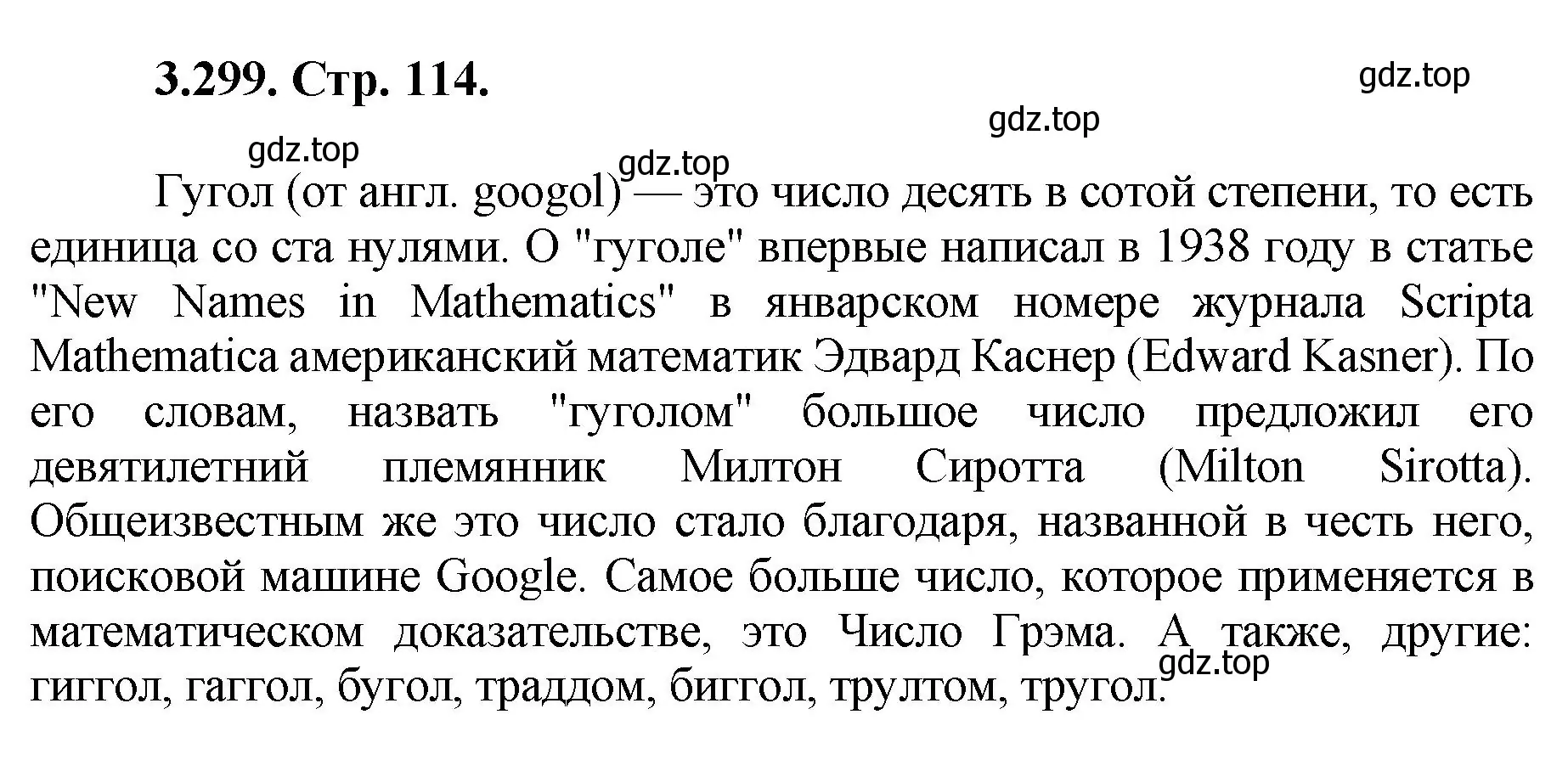 3.299. Стр. 114.

gdz.top

gdz.top

gdz.top

gdz.top

Гугол (от англ. googol) — это число десять в сотой степени, то есть единица со ста нулями. О "гуголе" впервые написал в 1938 году в статье "New Names in Mathematics" в январском номере журнала Scripta Mathematica американский математик Эдвард Каснер (Edward Kasner). По его словам, назвать "гуголом" большое число предложил его девятилетний племянник Милтон Сиротта (Milton Sirotta). Общеизвестным же это число стало благодаря, названной в честь него, поисковой машине Google. Самое больше число, которое применяется в математическом доказательстве, это Число Грэма. А также, другие: гиггол, гаггол, бугол, траддом, биггол, трултом, тругол.

gdz.top